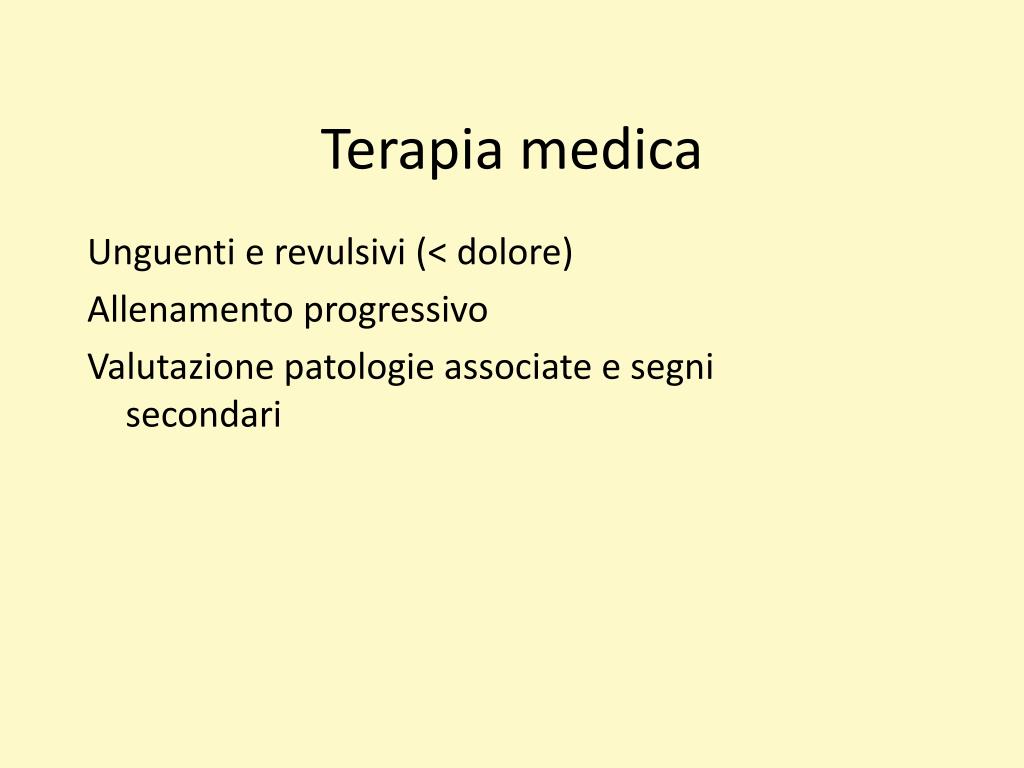 Terapia medica

Unguenti e revulsivi (< dolore)

Allenamento progressivo

Valutazione patologie associate e segni secondari